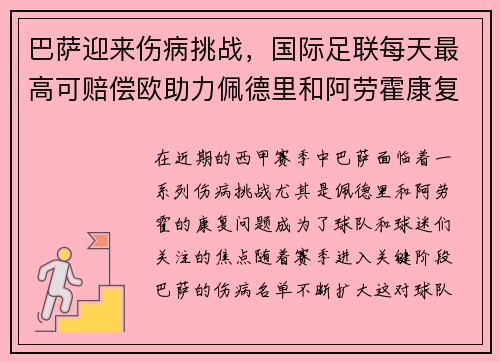 巴萨迎来伤病挑战，国际足联每天最高可赔偿欧助力佩德里和阿劳霍康复

在近期的西甲赛季中巴萨面临着一系列伤病挑战尤其是佩德里和阿劳霍的康复问题成为了球队和球迷们关注的焦点随着赛季进入关键阶段巴萨的伤病名单不断扩大这对球队